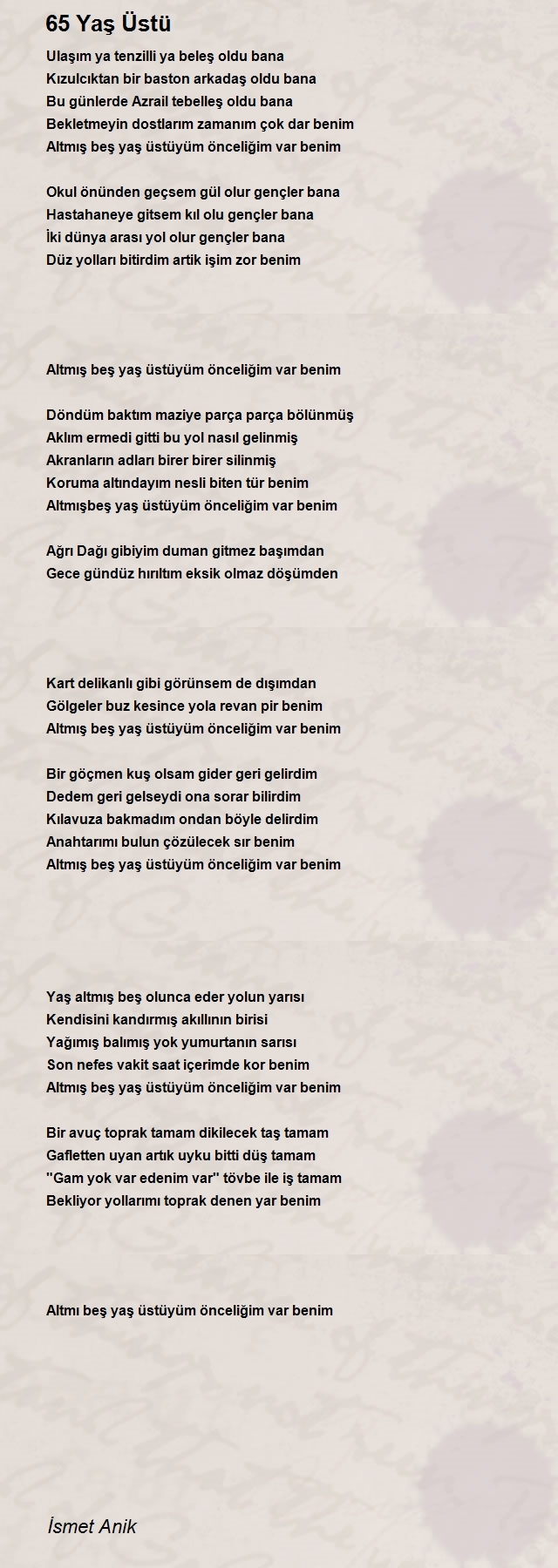 65 Yaş Üstü

Ulaşım ya tenzilli ya beleş oldu bana
Kızulcıktan bir baston arkadaş oldu bana
Bu günlerde Azrail tebelleş oldu bana
Bekletmeyin dostlarım zamanım çok dar benim
Altmış beş yaş üstüyüm önceliğim var benim

Okul önünden geçsem gül olur gençler bana
Hastahaneye gitsem kıl olu gençler bana
İki dünya arası yol olur gençler bana
Düz yolları bitirdim artik işim zor benim

Altmış beş yaş üstüyüm önceliğim var benim

Döndüm baktım maziye parça parça bölünmüş
Aklım ermedi gitti bu yol nasıl gelinmiş
Akranların adları birer birer silinmiş
Koruma altındayım nesli biten tür benim
Altmışbeş yaş üstüyüm önceliğim var benim

Ağrı Dağı gibiyim duman gitmez başımdan
Gece gündüz hırıltım eksik olmaz döşümden

Kart delikanlı gibi görünsem de dışımdan
Gölgeler buz kesince yola revan pir benim
Altmış beş yaş üstüyüm önceliğim var benim

Bir göçmen kuş olsam gider geri gelirdim
Dedem geri gelseydi ona sorar bilirdim
Kılavuza bakmadım ondan böyle delirdim
Anahtarımı bulun çözülecek sır benim
Altmış beş yaş üstüyüm önceliğim var benim

Yaş altmış beş olunca eder yolun yarısı
Kendisini kandırmış akıllının birisi
Yağımış balımış yok yumurtanın sarısı
Son nefes vakit saat içerimde kor benim
Altmış beş yaş üstüyüm önceliğim var benim

Bir avuç toprak tamam dikilecek taş tamam
Gafletten uyan artık uyku bitti düş tamam
''Gam yok var edenim var'' tövbe ile iş tamam
Bekliyor yollarımı toprak denen yar benim

Altmı beş yaş üstüyüm önceliğim var benim

İsmet Anik